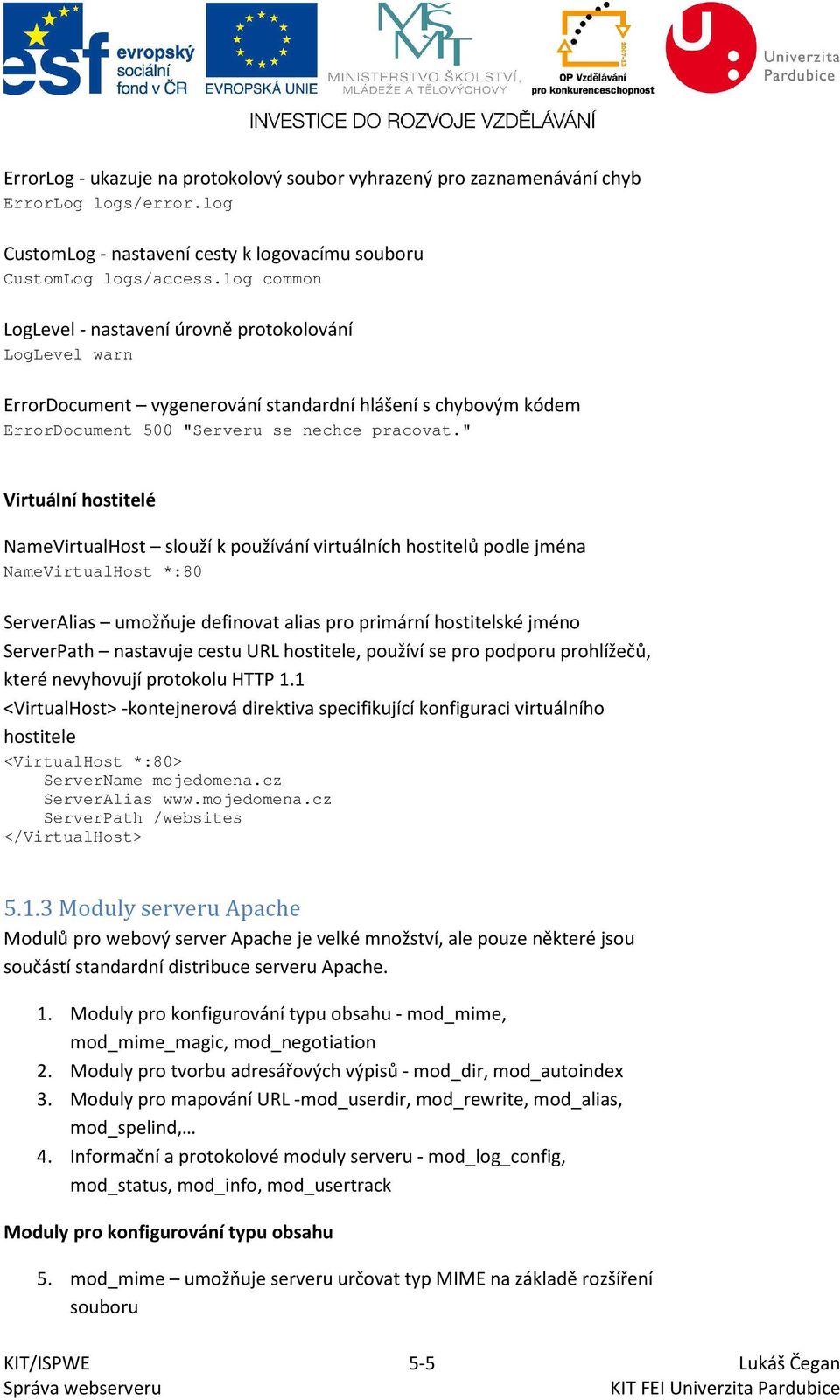 esf evropský sociální fond v ČR
EVROPSKÁ UNIE
MŠMT MINISTERSTVO ŠKOLSTVÍ, MLÁDEŽE A TĚLOVÝCHOVY
OP Vzdělávání pro konkurenceschopnost
Univerzita Pardubice

INVESTICE DO ROZVOJE VZDĚLÁVÁNÍ

ErrorLog - ukazuje na protokolový soubor vyhrazený pro zaznamenávání chyb
ErrorLog logs/error.log

CustomLog - nastavení cesty k logovacímu souboru
CustomLog logs/access.log common

LogLevel - nastavení úrovně protokolování
LogLevel warn

ErrorDocument – vygenerování standardní hlášení s chybovým kódem
ErrorDocument 500 "Serveru se nechce pracovat."

Virtuální hostitelé

NameVirtualHost – slouží k používání virtuálních hostitelů podle jména
NameVirtualHost *:80

ServerAlias – umožňuje definovat alias pro primární hostitelské jméno
ServerPath – nastavuje cestu URL hostitele, používí se pro podporu prohlížečů, které nevyhovují protokolu HTTP 1.1
<VirtualHost> -kontejnerová direktiva specifikující konfiguraci virtuálního hostitele
<VirtualHost *:80>
    ServerName mojedomena.cz
    ServerAlias www.mojedomena.cz
    ServerPath /websites
</VirtualHost>

5.1.3 Moduly serveru Apache
Modulů pro webový server Apache je velké množství, ale pouze některé jsou součástí standardní distribuce serveru Apache.

1. Moduly pro konfigurování typu obsahu - mod_mime, mod_mime_magic, mod_negotiation
2. Moduly pro tvorbu adresářových výpisů - mod_dir, mod_autoindex
3. Moduly pro mapování URL -mod_userdir, mod_rewrite, mod_alias, mod_spelind,…
4. Informační a protokolové moduly serveru - mod_log_config, mod_status, mod_info, mod_usertrack

Moduly pro konfigurování typu obsahu

5. mod_mime – umožňuje serveru určovat typ MIME na základě rozšíření souboru

KIT/ISPWE
Správa webserveru
5-5
Lukáš Čegan
KIT FEI Univerzita Pardubice